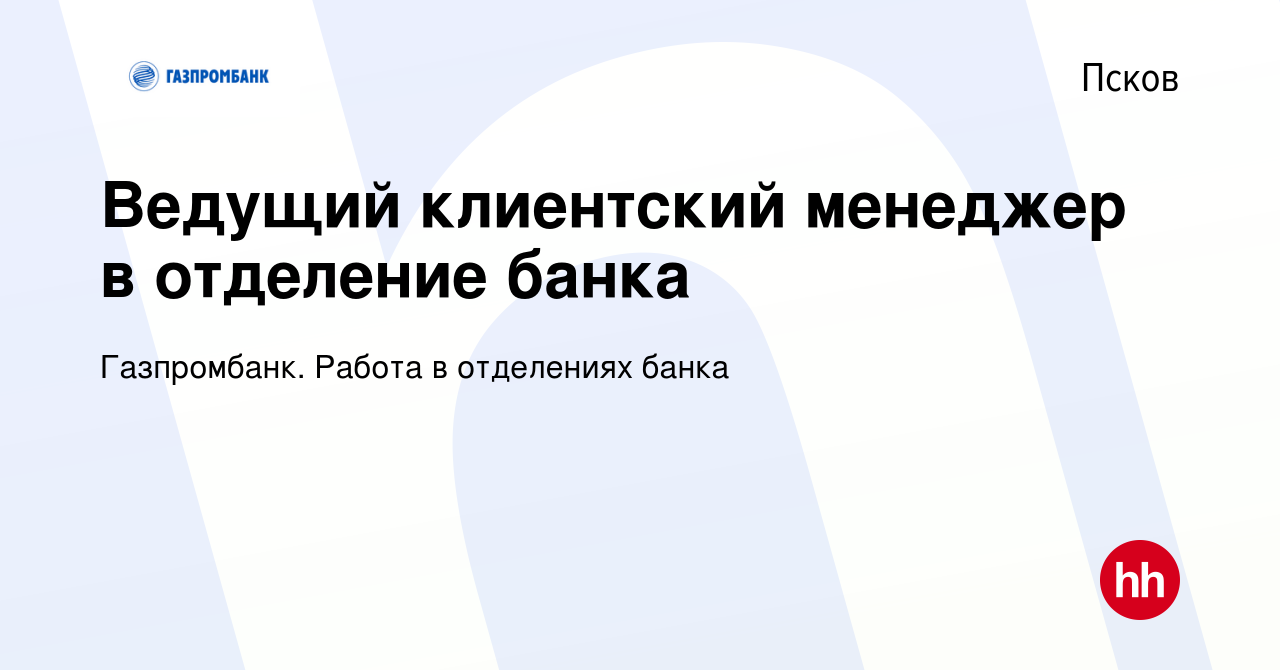 ГАЗПРОМБАНК

Псков

Ведущий клиентский менеджер в отделение банка

Газпромбанк. Работа в отделениях банка

hh